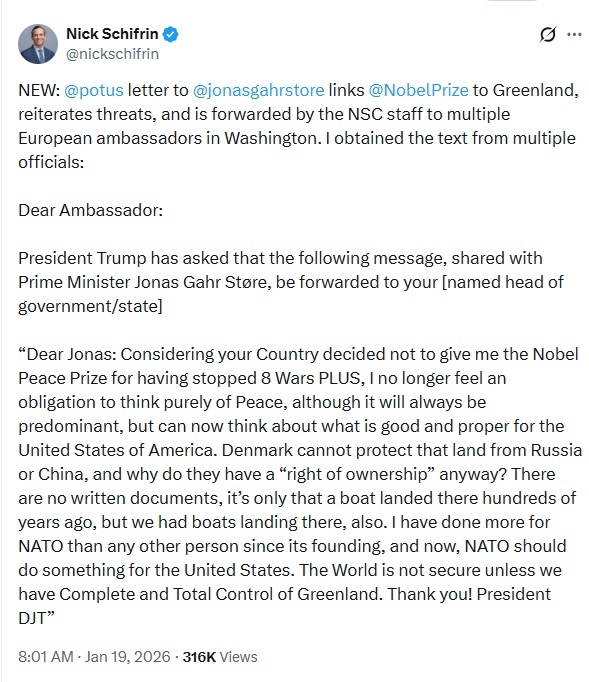 Nick Schifrin
@nickschifrin

NEW: @potus letter to @jonasgahrstore links @NobelPrize to Greenland, reiterates threats, and is forwarded by the NSC staff to multiple European ambassadors in Washington. I obtained the text from multiple officials:

Dear Ambassador:

President Trump has asked that the following message, shared with Prime Minister Jonas Gahr Støre, be forwarded to your [named head of government/state]

“Dear Jonas: Considering your Country decided not to give me the Nobel Peace Prize for having stopped 8 Wars PLUS, I no longer feel an obligation to think purely of Peace, although it will always be predominant, but can now think about what is good and proper for the United States of America. Denmark cannot protect that land from Russia or China, and why do they have a “right of ownership” anyway? There are no written documents, it’s only that a boat landed there hundreds of years ago, but we had boats landing there, also. I have done more for NATO than any other person since its founding, and now, NATO should do something for the United States. The World is not secure unless we have Complete and Total Control of Greenland. Thank you! President DJT”

8:01 AM · Jan 19, 2026 · 316K Views